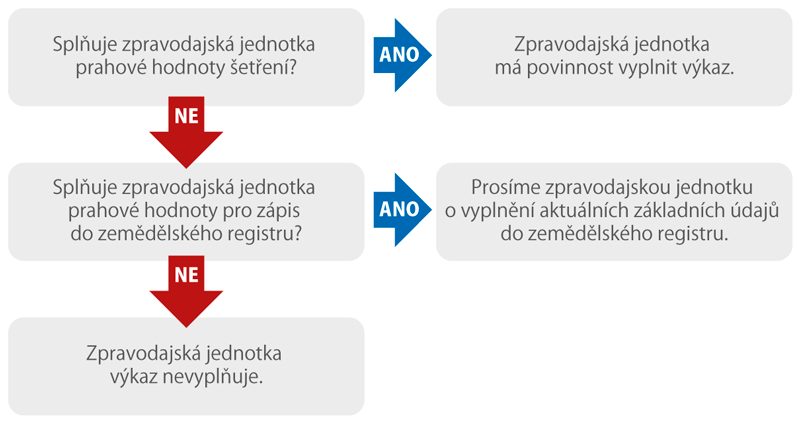 Splňuje zpravodajská jednotka prahové hodnoty šetření?

ANO

Zpravodajská jednotka má povinnost vyplnit výkaz.

NE

Splňuje zpravodajská jednotka prahové hodnoty pro zápis do zemědělského registru?

ANO

Prosíme zpravodajskou jednotku o vyplnění aktuálních základních údajů do zemědělského registru.

NE

Zpravodajská jednotka výkaz nevyplňuje.